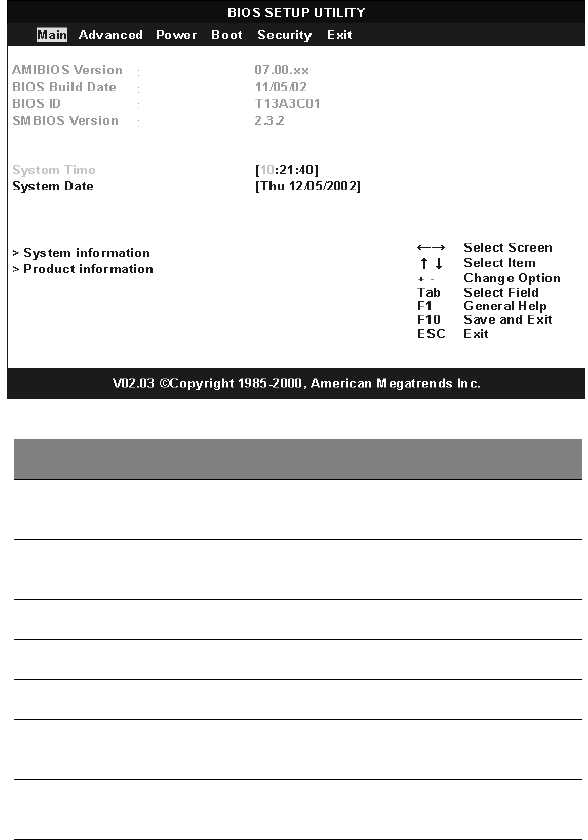 BIOS SETUP UTILITY

Main Advanced Power Boot Security Exit

AMIBIOS Version : 07.00.xx
BIOS Build Date : 11/05/02
BIOS ID : T13A3C01
SMBIOS Version : 2.3.2

System Time [10:21:40]
System Date [Thu 12/05/2002]

> System information
> Product information

←→ Select Screen
↑ ↓ Select Item
+ - Change Option
Tab Select Field
F1 General Help
F10 Save and Exit
ESC Exit

V02.03 ©Copyright 1985-2000, American Megatrends Inc.